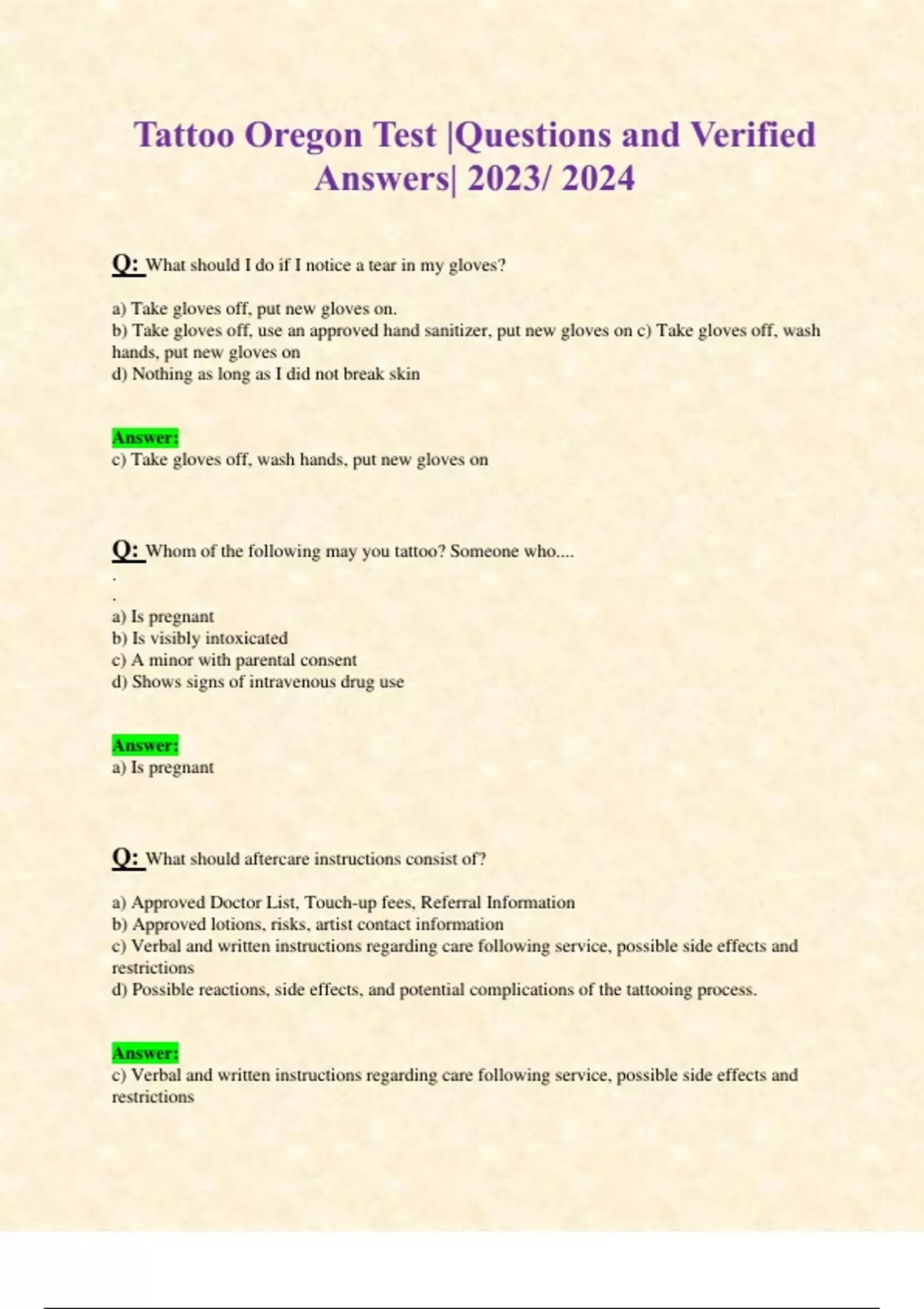 Tattoo Oregon Test |Questions and Verified Answers| 2023/ 2024

Q: What should I do if I notice a tear in my gloves?

a) Take gloves off, put new gloves on.
b) Take gloves off, use an approved hand sanitizer, put new gloves on c) Take gloves off, wash hands, put new gloves on
d) Nothing as long as I did not break skin

Answer:
c) Take gloves off, wash hands, put new gloves on

Q: Whom of the following may you tattoo? Someone who....
.
.
a) Is pregnant
b) Is visibly intoxicated
c) A minor with parental consent
d) Shows signs of intravenous drug use

Answer:
a) Is pregnant

Q: What should aftercare instructions consist of?

a) Approved Doctor List, Touch-up fees, Referral Information
b) Approved lotions, risks, artist contact information
c) Verbal and written instructions regarding care following service, possible side effects and restrictions
d) Possible reactions, side effects, and potential complications of the tattooing process.

Answer:
c) Verbal and written instructions regarding care following service, possible side effects and restrictions